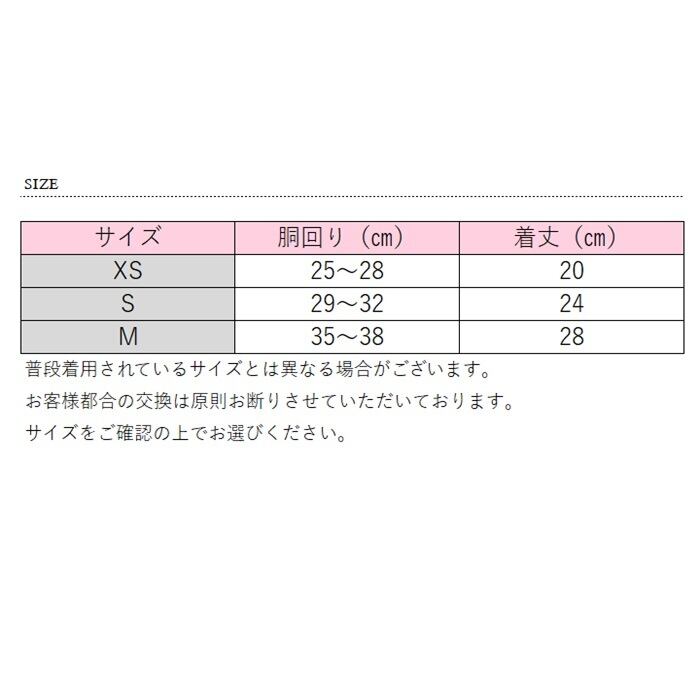 SIZE

| サイズ | 胴回り（cm） | 着丈（cm） |
|---|---|---|
| XS | 25～28 | 20 |
| S | 29～32 | 24 |
| M | 35～38 | 28 |

普段着用されているサイズとは異なる場合がございます。

お客様都合の交換は原則お断りさせていただいております。

サイズをご確認の上でお選びください。